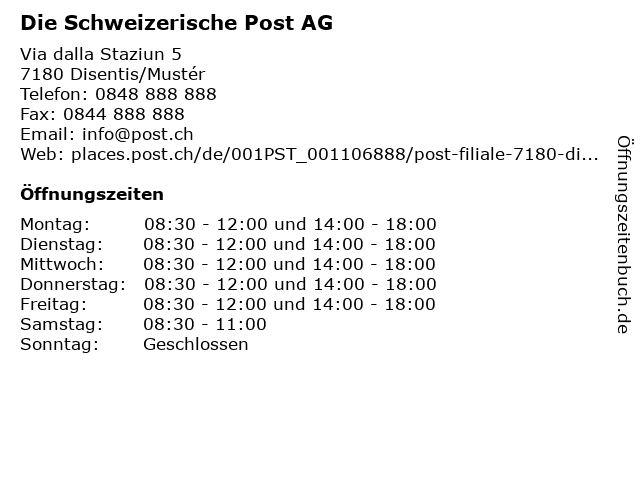 Die Schweizerische Post AG

Via dalla Staziun 5
7180 Disentis/Mustér
Telefon: 0848 888 888
Fax: 0844 888 888
Email: info@post.ch
Web: places.post.ch/de/001PST_001106888/post-filiale-7180-di...

Öffnungszeiten

Montag: 08:30 - 12:00 und 14:00 - 18:00
Dienstag: 08:30 - 12:00 und 14:00 - 18:00
Mittwoch: 08:30 - 12:00 und 14:00 - 18:00
Donnerstag: 08:30 - 12:00 und 14:00 - 18:00
Freitag: 08:30 - 12:00 und 14:00 - 18:00
Samstag: 08:30 - 11:00
Sonntag: Geschlossen

Öffnungszeitenbuch.de